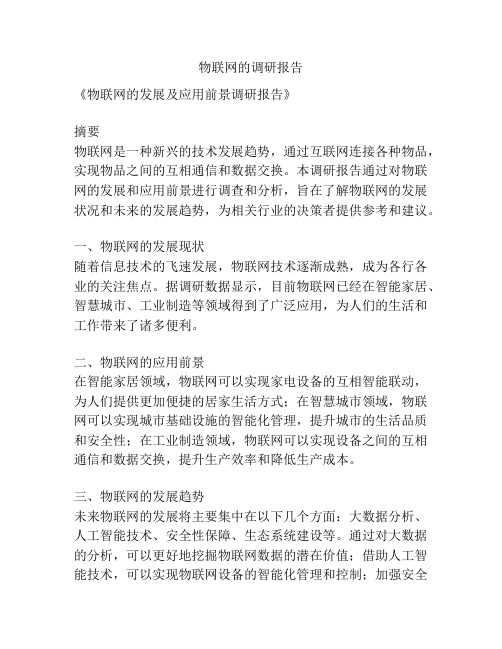 物联网的调研报告

《物联网的发展及应用前景调研报告》

摘要
物联网是一种新兴的技术发展趋势，通过互联网连接各种物品，实现物品之间的互相通信和数据交换。本调研报告通过对物联网的发展和应用前景进行调查和分析，旨在了解物联网的发展状况和未来的发展趋势，为相关行业的决策者提供参考和建议。

一、物联网的发展现状
随着信息技术的飞速发展，物联网技术逐渐成熟，成为各行各业的关注焦点。据调研数据显示，目前物联网已经在智能家居、智慧城市、工业制造等领域得到了广泛应用，为人们的生活和工作带来了诸多便利。

二、物联网的应用前景
在智能家居领域，物联网可以实现家电设备的互相智能联动，为人们提供更加便捷的居家生活方式；在智慧城市领域，物联网可以实现城市基础设施的智能化管理，提升城市的生活品质和安全性；在工业制造领域，物联网可以实现设备之间的互相通信和数据交换，提升生产效率和降低生产成本。

三、物联网的发展趋势
未来物联网的发展将主要集中在以下几个方面：大数据分析、人工智能技术、安全性保障、生态系统建设等。通过对大数据的分析，可以更好地挖掘物联网数据的潜在价值；借助人工智能技术，可以实现物联网设备的智能化管理和控制；加强安全